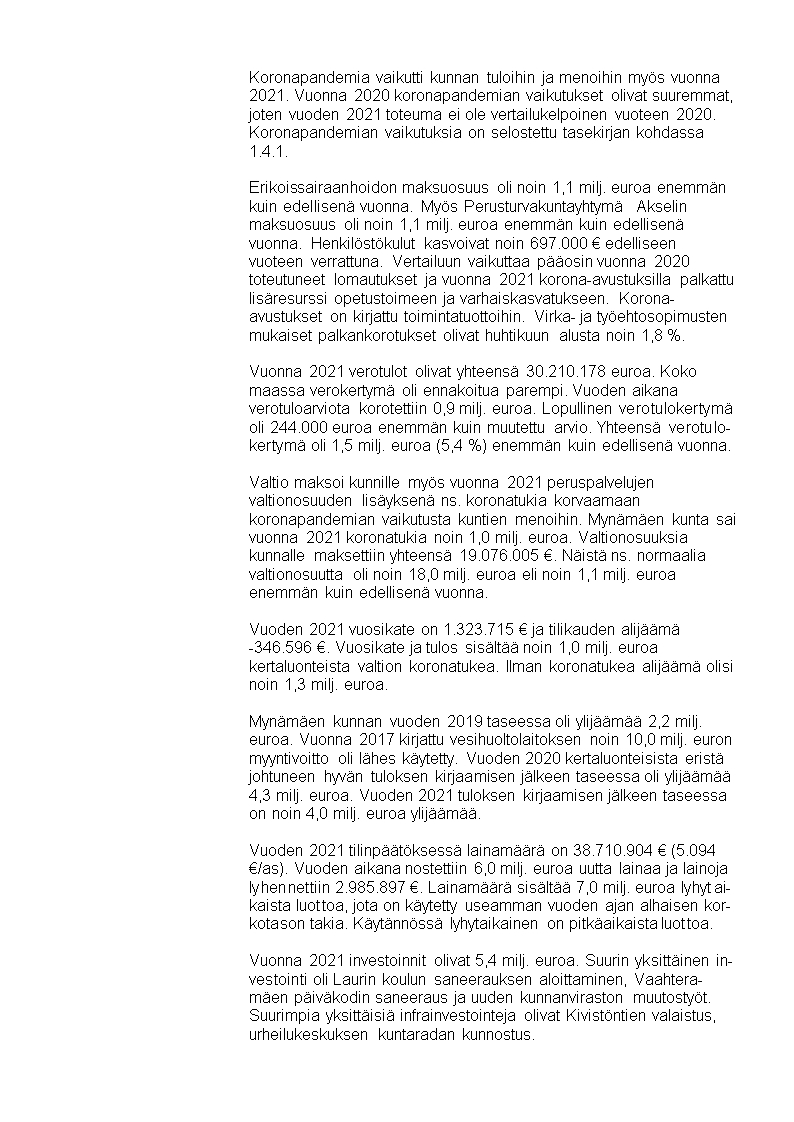 Koronapandemia vaikutti kunnan tuloihin ja menoihin myös vuonna 2021. Vuonna 2020 koronapandemian vaikutukset olivat suuremmat, joten vuoden 2021 toteuma ei ole vertailukelpoinen vuoteen 2020. Koronapandemian vaikutuksia on selostettu tasekirjan kohdassa 1.4.1.

Erikoissairaanhoidon maksuosuus oli noin 1,1 milj. euroa enemmän kuin edellisenä vuonna. Myös Perusturvakuntayhtymä Akselin maksuosuus oli noin 1,1 milj. euroa enemmän kuin edellisenä vuonna. Henkilöstökulut kasvoivat noin 697.000 € edelliseen vuoteen verrattuna. Vertailuun vaikuttaa pääosin vuonna 2020 toteutuneet lomautukset ja vuonna 2021 korona-avustuksilla palkattu lisäresurssi opetustoimeen ja varhaiskasvatukseen. Korona-avustukset on kirjattu toimintatuottoihin. Virka- ja työehtosopimusten mukaiset palkankorotukset olivat huhtikuun alusta noin 1,8 %.

Vuonna 2021 verotulot olivat yhteensä 30.210.178 euroa. Koko maassa verokertymä oli ennakoitua parempi. Vuoden aikana verotuloarviota korotettiin 0,9 milj. euroa. Lopullinen verotulokertymä oli 244.000 euroa enemmän kuin muutettu arvio. Yhteensä verotulokertymä oli 1,5 milj. euroa (5,4 %) enemmän kuin edellisenä vuonna.

Valtio maksoi kunnille myös vuonna 2021 peruspalvelujen valtionosuuden lisäyksenä ns. koronatukia korvaamaan koronapandemian vaikutusta kuntien menoihin. Mynämäen kunta sai vuonna 2021 koronatukia noin 1,0 milj. euroa. Valtionosuuksia kunnalle maksettiin yhteensä 19.076.005 €. Näistä ns. normaalia valtionosuutta oli noin 18,0 milj. euroa eli noin 1,1 milj. euroa enemmän kuin edellisenä vuonna.

Vuoden 2021 vuosikate on 1.323.715 € ja tilikauden alijäämä -346.596 €. Vuosikate ja tulos sisältää noin 1,0 milj. euroa kertaluonteista valtion koronatukea. Ilman koronatukea alijäämä olisi noin 1,3 milj. euroa.

Mynämäen kunnan vuoden 2019 taseessa oli ylijäämää 2,2 milj. euroa. Vuonna 2017 kirjattu vesihuoltolaitoksen noin 10,0 milj. euron myyntivoitto oli lähes käytetty. Vuoden 2020 kertaluonteisista eristä johtuneen hyvän tuloksen kirjaamisen jälkeen taseessa oli ylijäämää 4,3 milj. euroa. Vuoden 2021 tuloksen kirjaamisen jälkeen taseessa on noin 4,0 milj. euroa ylijäämää.

Vuoden 2021 tilinpäätöksessä lainamäärä on 38.710.904 € (5.094 €/as). Vuoden aikana nostettiin 6,0 milj. euroa uutta lainaa ja lainoja lyhennettiin 2.985.897 €. Lainamäärä sisältää 7,0 milj. euroa lyhytaikaista luottoa, jota on käytetty useamman vuoden ajan alhaisen korkotason takia. Käytännössä lyhytaikainen on pitkäaikaista luottoa.

Vuonna 2021 investoinnit olivat 5,4 milj. euroa. Suurin yksittäinen investointi oli Laurin koulun saneerauksen aloittaminen, Vaahteramäen päiväkodin saneeraus ja uuden kunnanviraston muutostyöt. Suurimpia yksittäisiä infrainvestointeja olivat Kivistöntien valaistus, urheilukeskuksen kuntaradan kunnostus.